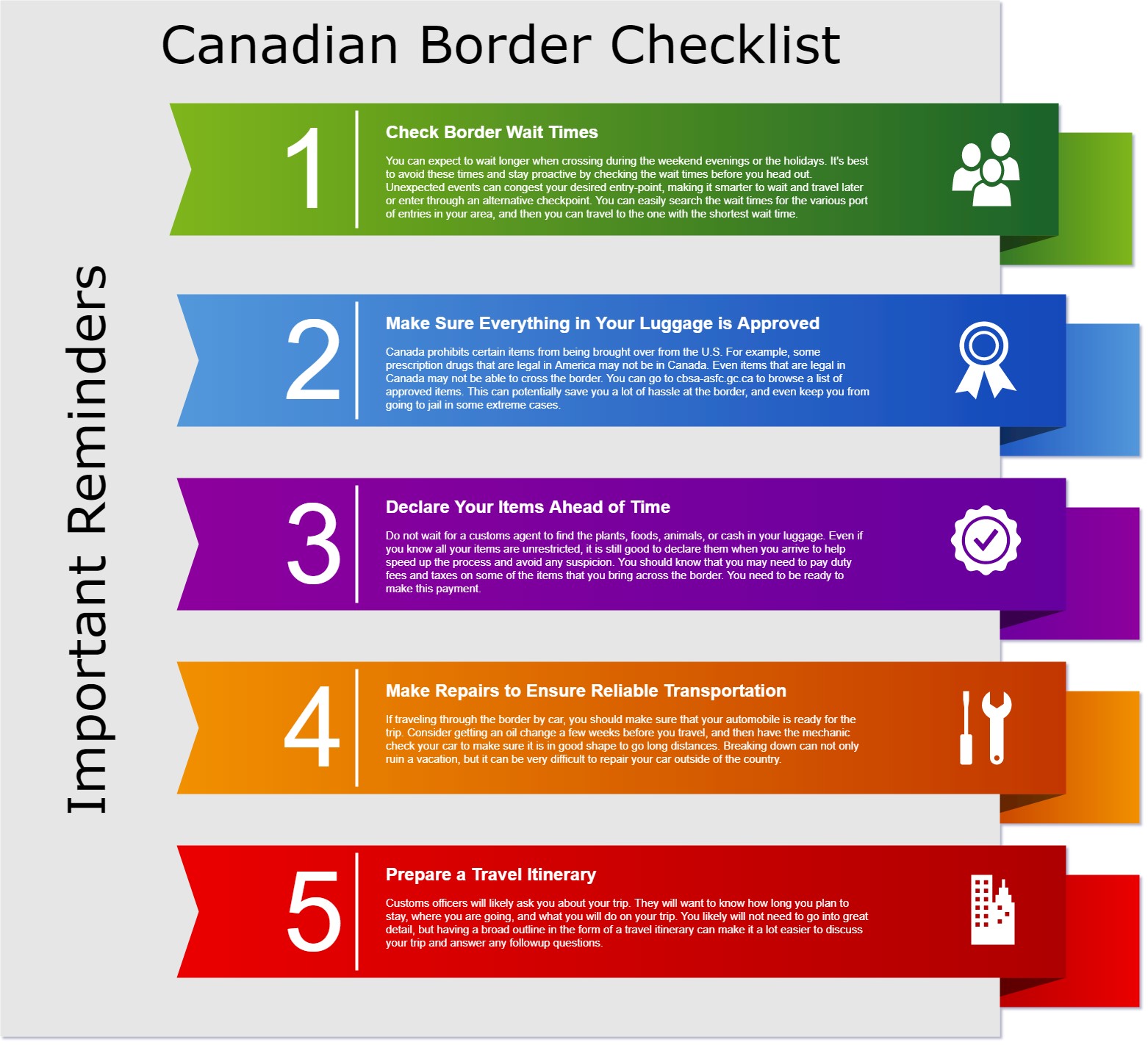 Canadian Border Checklist

Important Reminders

1

Check Border Wait Times

You can expect to wait longer when crossing during the weekend evenings or the holidays. It's best to avoid these times and stay proactive by checking the wait times before you head out. Unexpected events can congest your desired entry-point, making it smarter to wait and travel later or enter through an alternative checkpoint. You can easily search the wait times for the various port of entries in your area, and then you can travel to the one with the shortest wait time.

2

Make Sure Everything in Your Luggage is Approved

Canada prohibits certain items from being brought over from the U.S. For example, some prescription drugs that are legal in America may not be in Canada. Even items that are legal in Canada may not be able to cross the border. You can go to cbsa-asfc.gc.ca to browse a list of approved items. This can potentially save you a lot of hassle at the border, and even keep you from going to jail in some extreme cases.

3

Declare Your Items Ahead of Time

Do not wait for a customs agent to find the plants, foods, animals, or cash in your luggage. Even if you know all your items are unrestricted, it is still good to declare them when you arrive to help speed up the process and avoid any suspicion. You should know that you may need to pay duty fees and taxes on some of the items that you bring across the border. You need to be ready to make this payment.

4

Make Repairs to Ensure Reliable Transportation

If traveling through the border by car, you should make sure that your automobile is ready for the trip. Consider getting an oil change a few weeks before you travel, and then have the mechanic check your car to make sure it is in good shape to go long distances. Breaking down can not only ruin a vacation, but it can be very difficult to repair your car outside of the country.

5

Prepare a Travel Itinerary

Customs officers will likely ask you about your trip. They will want to know how long you plan to stay, where you are going, and what you will do on your trip. You likely will not need to go into great detail, but having a broad outline in the form of a travel itinerary can make it a lot easier to discuss your trip and answer any followup questions.